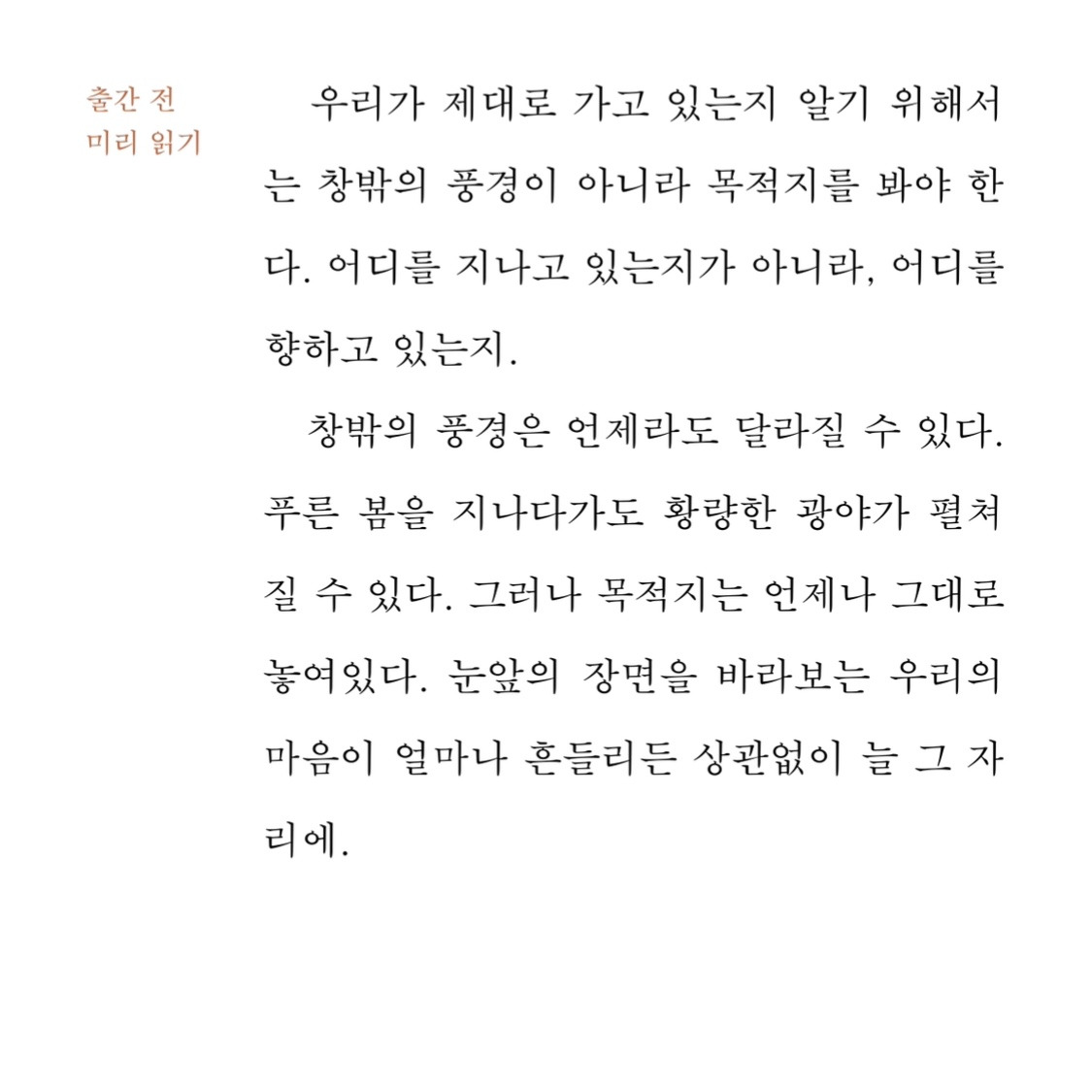 출간 전
미리 읽기

우리가 제대로 가고 있는지 알기 위해서는 창밖의 풍경이 아니라 목적지를 봐야 한다. 어디를 지나고 있는지가 아니라, 어디를 향하고 있는지.

창밖의 풍경은 언제라도 달라질 수 있다. 푸른 봄을 지나다가도 황량한 광야가 펼쳐질 수 있다. 그러나 목적지는 언제나 그대로 놓여있다. 눈앞의 장면을 바라보는 우리의 마음이 얼마나 흔들리든 상관없이 늘 그 자리에.